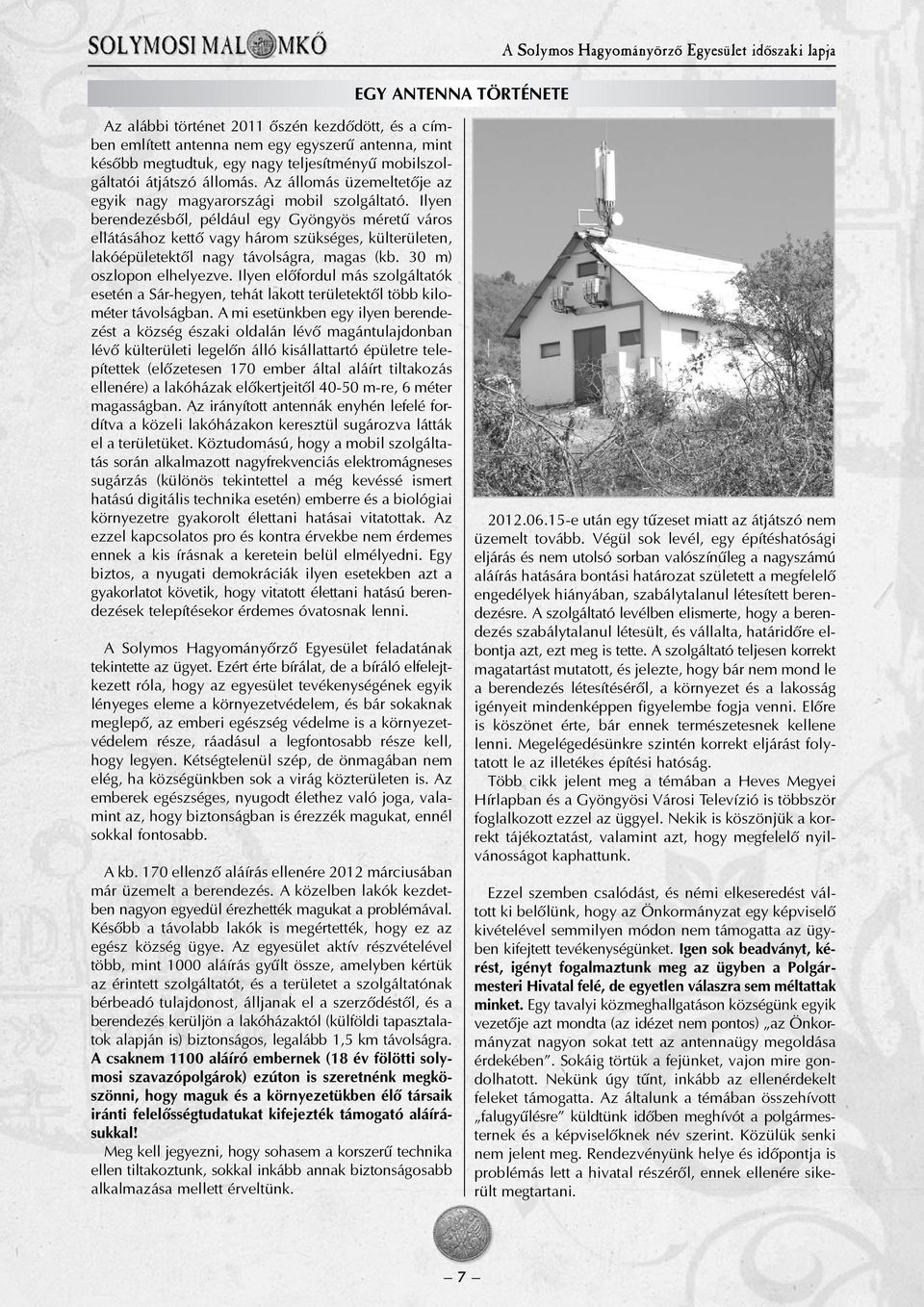 SOLYMOSI MALOMKŐ

A Solymos Hagyományőrző Egyesület időszaki lapja

EGY ANTENNA TÖRTÉNETE

Az alábbi történet 2011 őszén kezdődött, és a címben említett antenna nem egy egyszerű antenna, mint később megtudtuk, egy nagy teljesítményű mobilszolgáltatói átjátszó állomás. Az állomás üzemeltetője az egyik nagy magyarországi mobil szolgáltató. Ilyen berendezésből, például egy Gyöngyös méretű város ellátásához kettő vagy három szükséges, külterületen, lakóépületektől nagy távolságra, magas (kb. 30 m) oszlopon elhelyezve. Ilyen előfordul más szolgáltatók esetén a Sár-hegyen, tehát lakott területektől több kilométer távolságban. A mi esetünkben egy ilyen berendezést a község északi oldalán lévő magántulajdonban lévő külterületi legelőn álló kisállattartó épületre telepítettek (előzetesen 170 ember által aláírt tiltakozás ellenére) a lakóházak előkertjeitől 40-50 m-re, 6 méter magasságban. Az irányított antennák enyhén lefelé fordítva a közeli lakóházakon keresztül sugározva látták el a területüket. Köztudomású, hogy a mobil szolgáltatás során alkalmazott nagyfrekvenciás elektromágneses sugárzás (különös tekintettel a még kevéssé ismert hatású digitális technika esetén) emberre és a biológiai környezetre gyakorolt élettani hatásai vitatottak. Az ezzel kapcsolatos pro és kontra érvekbe nem érdemes ennek a kis írásnak a keretein belül elmélyedni. Egy biztos, a nyugati demokráciák ilyen esetekben azt a gyakorlatot követik, hogy vitatott élettani hatású berendezések telepítésekor érdemes óvatosnak lenni.

A Solymos Hagyományőrző Egyesület feladatának tekintette az ügyet. Ezért érte bírálat, de a bíráló elfelejtkezett róla, hogy az egyesület tevékenységének egyik lényeges eleme a környezetvédelem, és bár sokaknak meglepő, az emberi egészség védelme is a környezetvédelem része, ráadásul a legfontosabb része kell, hogy legyen. Kétségtelenül szép, de önmagában nem elég, ha községünkben sok a virág közterületen is. Az emberek egészséges, nyugodt élethez való joga, valamint az, hogy biztonságban is érezzék magukat, ennél sokkal fontosabb.

A kb. 170 ellenző aláírás ellenére 2012 márciusában már üzemelt a berendezés. A közelben lakók kezdetben nagyon egyedül érezhették magukat a problémával. Később a távolabb lakók is megértették, hogy ez az egész község ügye. Az egyesület aktív részvételével több, mint 1000 aláírás gyűlt össze, amelyben kértük az érintett szolgáltatót, és a területet a szolgáltatónak bérbeadó tulajdonost, álljanak el a szerződéstől, és a berendezés kerüljön a lakóházaktól (külföldi tapasztalatok alapján is) biztonságos, legalább 1,5 km távolságra. A csaknem 1100 aláíró embernek (18 év fölötti solymosi szavazópolgárok) ezúton is szeretnénk megköszönni, hogy maguk és a környezetükben élő társaik iránti felelősségtudatukat kifejezték támogató aláírásukkal!

Meg kell jegyezni, hogy sohasem a korszerű technika ellen tiltakoztunk, sokkal inkább annak biztonságosabb alkalmazása mellett érveltünk.

2012.06.15-e után egy tűzeset miatt az átjátszó nem üzemelt tovább. Végül sok levél, egy építéshatósági eljárás és nem utolsó sorban valószínűleg a nagyszámú aláírás hatására bontási határozat született a megfelelő engedélyek hiányában, szabálytalanul létesített berendezésre. A szolgáltató levélben elismerte, hogy a berendezés szabálytalanul létesült, és vállalta, határidőre elbontja azt, ezt meg is tette. A szolgáltató teljesen korrekt magatartást mutatott, és jelezte, hogy bár nem mond le a berendezés létesítéséről, a környezet és a lakosság igényeit mindenképpen figyelembe fogja venni. Előre is köszönet érte, bár ennek természetesnek kellene lenni. Megelégedésünkre szintén korrekt eljárást folytatott le az illetékes építési hatóság.

Több cikk jelent meg a témában a Heves Megyei Hírlapban és a Gyöngyösi Városi Televízió is többször foglalkozott ezzel az üggyel. Nekik is köszönjük a korrekt tájékoztatást, valamint azt, hogy megfelelő nyilvánosságot kaphattunk.

Ezzel szemben csalódást, és némi elkeseredést váltott ki belőlünk, hogy az Önkormányzat egy képviselő kivételével semmilyen módon nem támogatta az ügyben kifejtett tevékenységünket. Igen sok beadványt, kérést, igényt fogalmaztunk meg az ügyben a Polgármesteri Hivatal felé, de egyetlen válaszra sem méltattak minket. Egy tavalyi közmeghallgatáson községünk egyik vezetője azt mondta (az idézet nem pontos) „az Önkormányzat nagyon sokat tett az antennaügy megoldása érdekében”. Sokáig törtük a fejünket, vajon mire gondolhatott. Nekünk úgy tűnt, inkább az ellenérdekelt feleket támogatta. Az általunk a témában összehívott „falugyűlésre” küldtünk időben meghívót a polgármesternek és a képviselőknek név szerint. Közülük senki nem jelent meg. Rendezvényünk helye és időpontja is problémás lett a hivatal részéről, ennek ellenére sikerült megtartani.

– 7 –